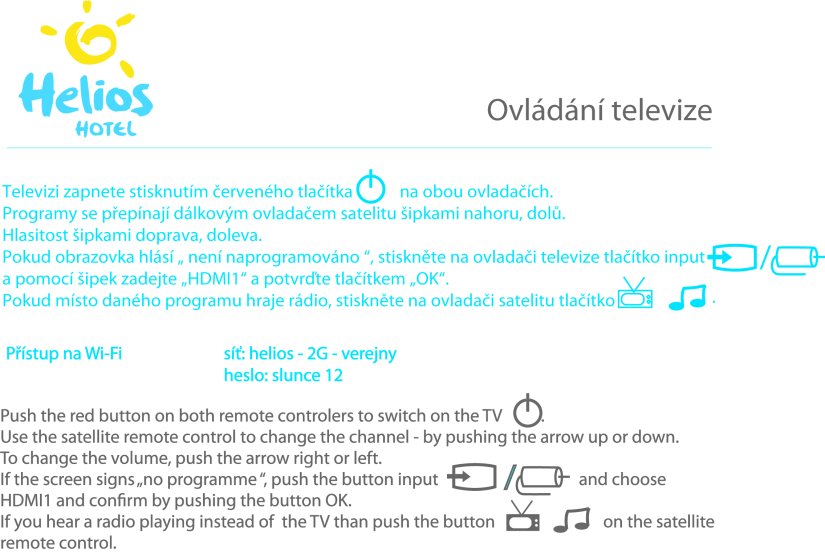 Helios
HOTEL

Ovládání televize

Televizi zapnete stisknutím červeného tlačítka na obou ovladačích.
Programy se přepínají dálkovým ovladačem satelitu šipkami nahoru, dolů.
Hlasitost šipkami doprava, doleva.
Pokud obrazovka hlásí „ není naprogramováno “, stiskněte na ovladači televize tlačítko input /
a pomocí šipek zadejte „HDMI1“ a potvrďte tlačítkem „OK“.
Pokud místo daného programu hraje rádio, stiskněte na ovladači satelitu tlačítko .

Přístup na Wi-Fi

síť: helios - 2G - verejny
heslo: slunce 12

Push the red button on both remote controlers to switch on the TV .
Use the satellite remote control to change the channel - by pushing the arrow up or down.
To change the volume, push the arrow right or left.
If the screen signs „no programme “, push the button input / and choose HDMI1 and confirm by pushing the button OK.
If you hear a radio playing instead of the TV than push the button on the satellite remote control.